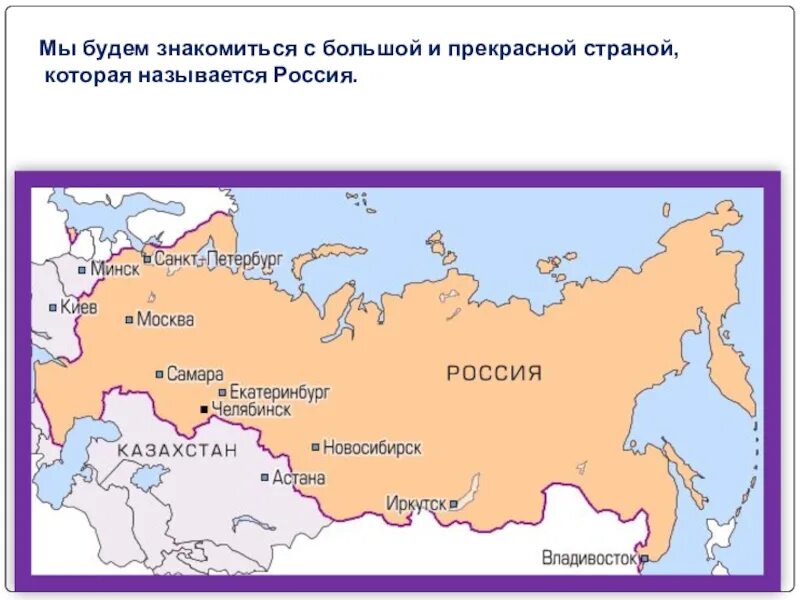 Мы будем знакомиться с большой и прекрасной страной, которая называется Россия.

Санкт-Петербург
Минск
Киев
Москва
Самара
Екатеринбург
Челябинск
РОССИЯ
КАЗАХСТАН
Новосибирск
Астана
Иркутск
Владивосток